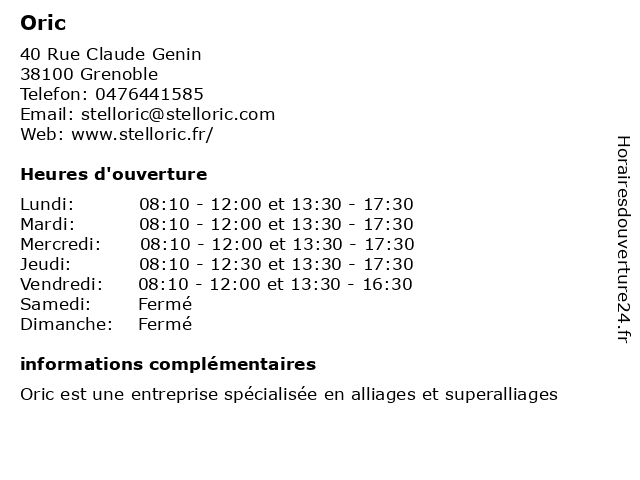 Oric

40 Rue Claude Genin
38100 Grenoble
Telefon: 0476441585
Email: stelloric@stelloric.com
Web: www.stelloric.fr/

Heures d'ouverture

Lundi: 08:10 - 12:00 et 13:30 - 17:30
Mardi: 08:10 - 12:00 et 13:30 - 17:30
Mercredi: 08:10 - 12:00 et 13:30 - 17:30
Jeudi: 08:10 - 12:30 et 13:30 - 17:30
Vendredi: 08:10 - 12:00 et 13:30 - 16:30
Samedi: Fermé
Dimanche: Fermé

informations complémentaires

Oric est une entreprise spécialisée en alliages et superalliages

Horairesdouverture24.fr